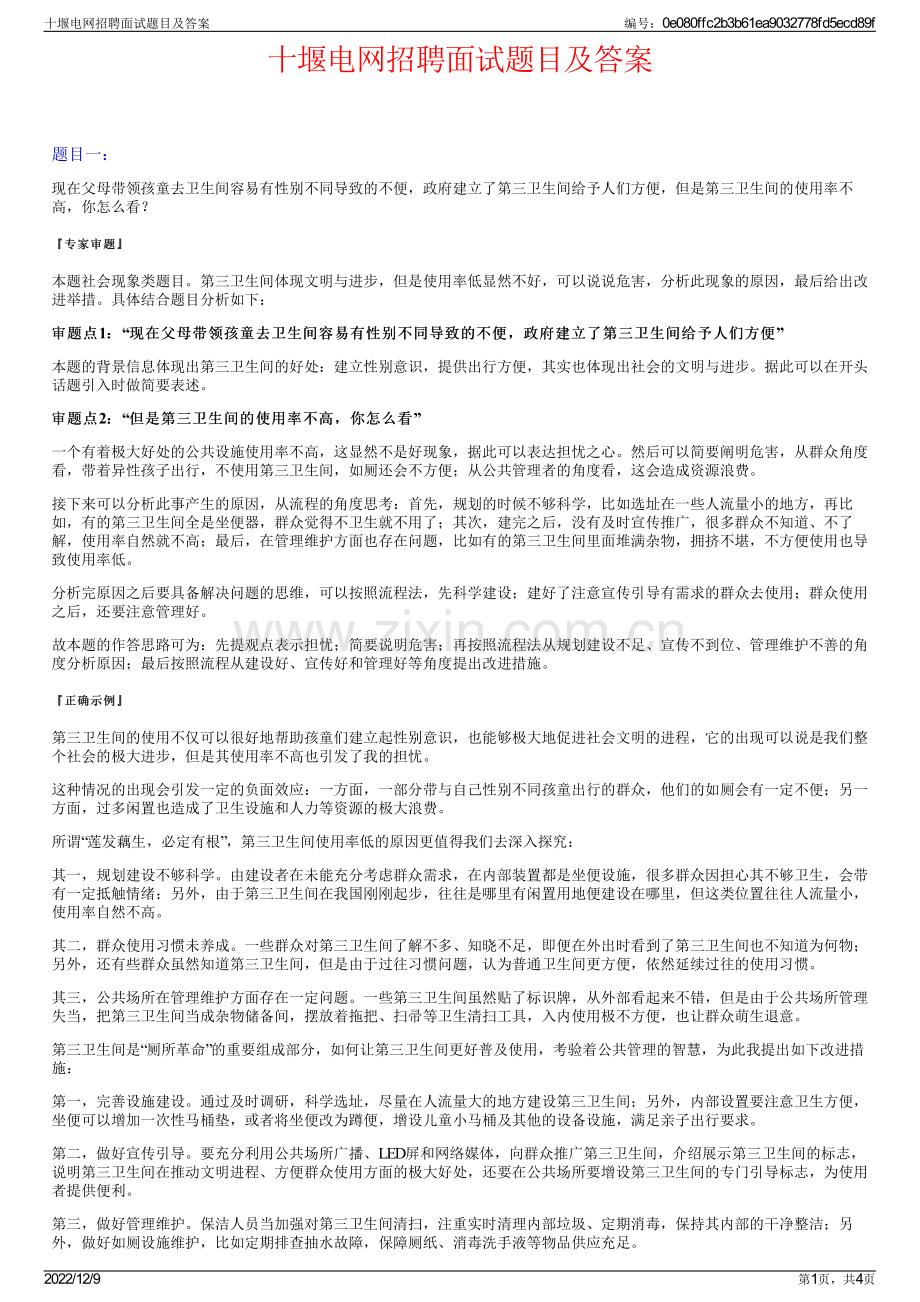 十堰电网招聘面试题目及答案

编号：0e080ffc2b3b61ea9032778fd5ecd89f

十堰电网招聘面试题目及答案

题目一：

现在父母带领孩童去卫生间容易有性别不同导致的不便，政府建立了第三卫生间给予人们方便，但是第三卫生间的使用率不高，你怎么看？

『专家审题』

本题社会现象类题目。第三卫生间体现文明与进步，但是使用率低显然不好，可以说说危害，分析此现象的原因，最后给出改进举措。具体结合题目分析如下：

审题点1：“现在父母带领孩童去卫生间容易有性别不同导致的不便，政府建立了第三卫生间给予人们方便”

本题的背景信息体现出第三卫生间的好处：建立性别意识，提供出行方便，其实也体现出社会的文明与进步。据此可以在开头话题引入时做简要表述。

审题点2：“但是第三卫生间的使用率不高，你怎么看”

一个有着极大好处的公共设施使用率不高，这显然不是好现象，据此可以表达担忧之心。然后可以简要阐明危害，从群众角度看，带着异性孩子出行，不使用第三卫生间，如厕还会不方便；从公共管理者的角度看，这会造成资源浪费。

接下来可以分析此事产生的原因，从流程的角度思考：首先，规划的时候不够科学，比如选址在一些人流量小的地方，再比如，有的第三卫生间全是坐便器，群众觉得不卫生就不用了；其次，建完之后，没有及时宣传推广，很多群众不知道、不了解，使用率自然就不高；最后，在管理维护方面也存在问题，比如有的第三卫生间里面堆满杂物，拥挤不堪，不方便使用也导致使用率低。

分析完原因之后要具备解决问题的思维，可以按照流程法，先科学建设；建好了注意宣传引导有需求的群众去使用；群众使用之后，还要注意管理好。

故本题的作答思路可为：先提观点表示担忧；简要说明危害；再按照流程法从规划建设不足、宣传不到位、管理维护不善的角度分析原因；最后按照流程从建设好、宣传好和管理好等角度提出改进措施。

『正确示例』

第三卫生间的使用不仅可以很好地帮助孩童们建立起性别意识，也能够极大地促进社会文明的进程，它的出现可以说是我们整个社会的极大进步，但是其使用率不高也引发了我的担忧。

这种情况的出现会引发一定的负面效应：一方面，一部分带与自己性别不同孩童出行的群众，他们的如厕会有一定不便；另一方面，过多闲置也造成了卫生设施和人力等资源的极大浪费。

所谓“莲发藕生，必定有根”，第三卫生间使用率低的原因更值得我们去深入探究：

其一，规划建设不够科学。由建设者在未能充分考虑群众需求，在内部装置都是坐便设施，很多群众因担心其不够卫生，会带有一定抵触情绪；另外，由于第三卫生间在我国刚刚起步，往往是哪里有闲置用地便建设在哪里，但这类位置往往人流量小，使用率自然不高。

其二，群众使用习惯未养成。一些群众对第三卫生间了解不多、知晓不足，即便在外出时看到了第三卫生间也不知道为何物；另外，还有些群众虽然知道第三卫生间，但是由于过往习惯问题，认为普通卫生间更方便，依然延续过往的使用习惯。

其三，公共场所在管理维护方面存在一定问题。一些第三卫生间虽然贴了标识牌，从外部看起来不错，但是由于公共场所管理失当，把第三卫生间当成杂物储备间，摆放着拖把、扫帚等卫生清扫工具，入内使用极不方便，也让群众萌生退意。

第三卫生间是“厕所革命”的重要组成部分，如何让第三卫生间更好普及使用，考验着公共管理的智慧，为此我提出如下改进措施：

第一，完善设施建设。通过及时调研，科学选址，尽量在人流量大的地方建设第三卫生间；另外，内部设置要注意卫生方便，坐便可以增加一次性马桶垫，或者将坐便改为蹲便，增设儿童小马桶及其他的设备设施，满足亲子出行要求。

第二，做好宣传引导。要充分利用公共场所广播、LED屏和网络媒体，向群众推广第三卫生间，介绍展示第三卫生间的标志，说明第三卫生间在推动文明进程、方便群众使用方面的极大好处，还要在公共场所要增设第三卫生间的专门引导标志，为使用者提供便利。

第三，做好管理维护。保洁人员当加强对第三卫生间清扫，注重实时清理内部垃圾、定期消毒，保持其内部的干净整洁；另外，做好如厕设施维护，比如定期排查抽水故障，保障厕纸、消毒洗手液等物品供应充足。

2022/12/9

第1页，共4页

www.zixin.com.cn